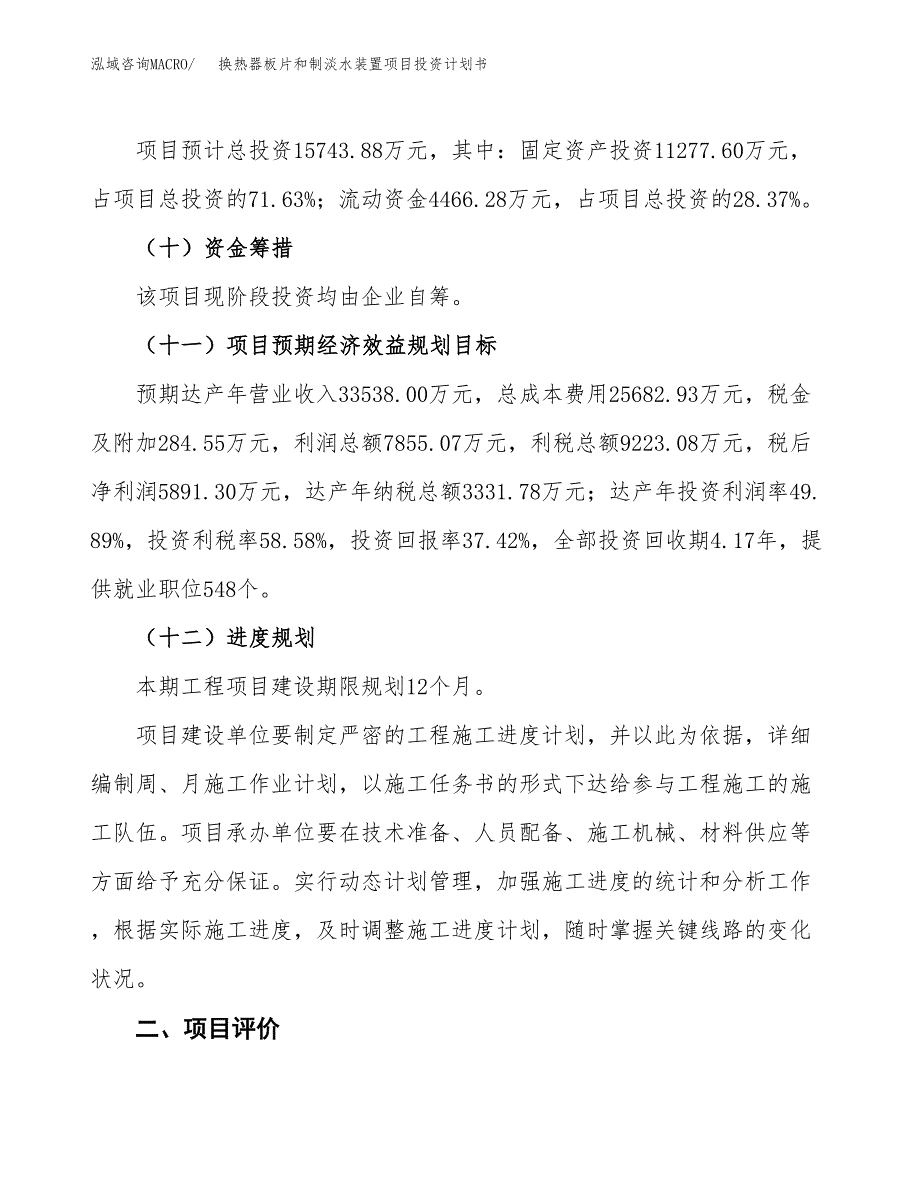 泓域咨询MACRO/ 换热器板片和制淡水装置项目投资计划书

项目预计总投资15743.88万元，其中：固定资产投资11277.60万元，占项目总投资的71.63%；流动资金4466.28万元，占项目总投资的28.37%。

（十）资金筹措

该项目现阶段投资均由企业自筹。

（十一）项目预期经济效益规划目标

预期达产年营业收入33538.00万元，总成本费用25682.93万元，税金及附加284.55万元，利润总额7855.07万元，利税总额9223.08万元，税后净利润5891.30万元，达产年纳税总额3331.78万元；达产年投资利润率49.89%，投资利税率58.58%，投资回报率37.42%，全部投资回收期4.17年，提供就业职位548个。

（十二）进度规划

本期工程项目建设期限规划12个月。

项目建设单位要制定严密的工程施工进度计划，并以此为依据，详细编制周、月施工作业计划，以施工任务书的形式下达给参与工程施工的施工队伍。项目承办单位要在技术准备、人员配备、施工机械、材料供应等方面给予充分保证。实行动态计划管理，加强施工进度的统计和分析工作，根据实际施工进度，及时调整施工进度计划，随时掌握关键线路的变化状况。

二、项目评价